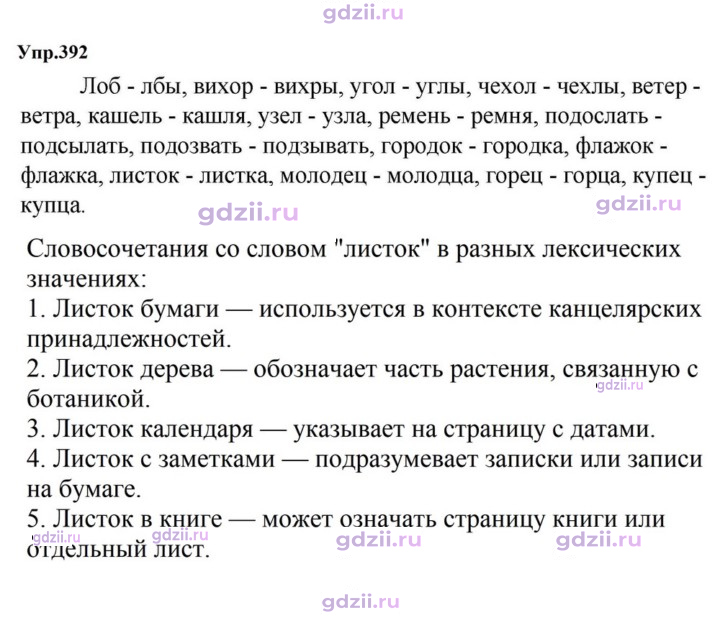 Упр.392

Лоб - лбы, вихор - вихры, угол - углы, чехол - чехлы, ветер - ветра, кашель - кашля, узел - узла, ремень - ремня, подослать - подсылать, подозвать - подзывать, городок - городка, флажок - флажка, листок - листка, молодец - молодца, горец - горца, купец - купца.

Словосочетания со словом "листок" в разных лексических значениях:
1. Листок бумаги — используется в контексте канцелярских принадлежностей.
2. Листок дерева — обозначает часть растения, связанную с ботаникой.
3. Листок календаря — указывает на страницу с датами.
4. Листок с заметками — подразумевает записки или записи на бумаге.
5. Листок в книге — может означать страницу книги или отдельный лист.

gdzii.ru